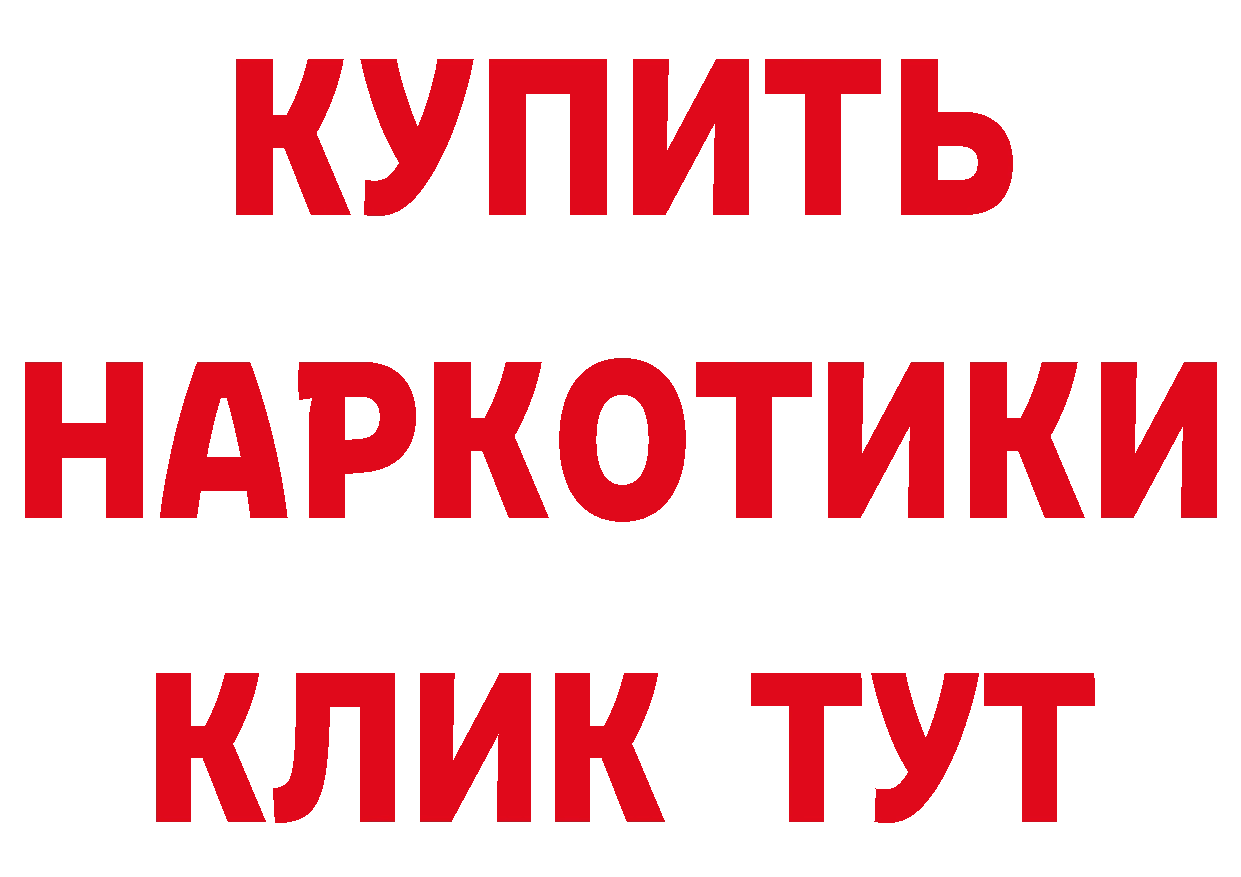 КУПИТЬ НАРКОТИКИ КЛИК ТУТ